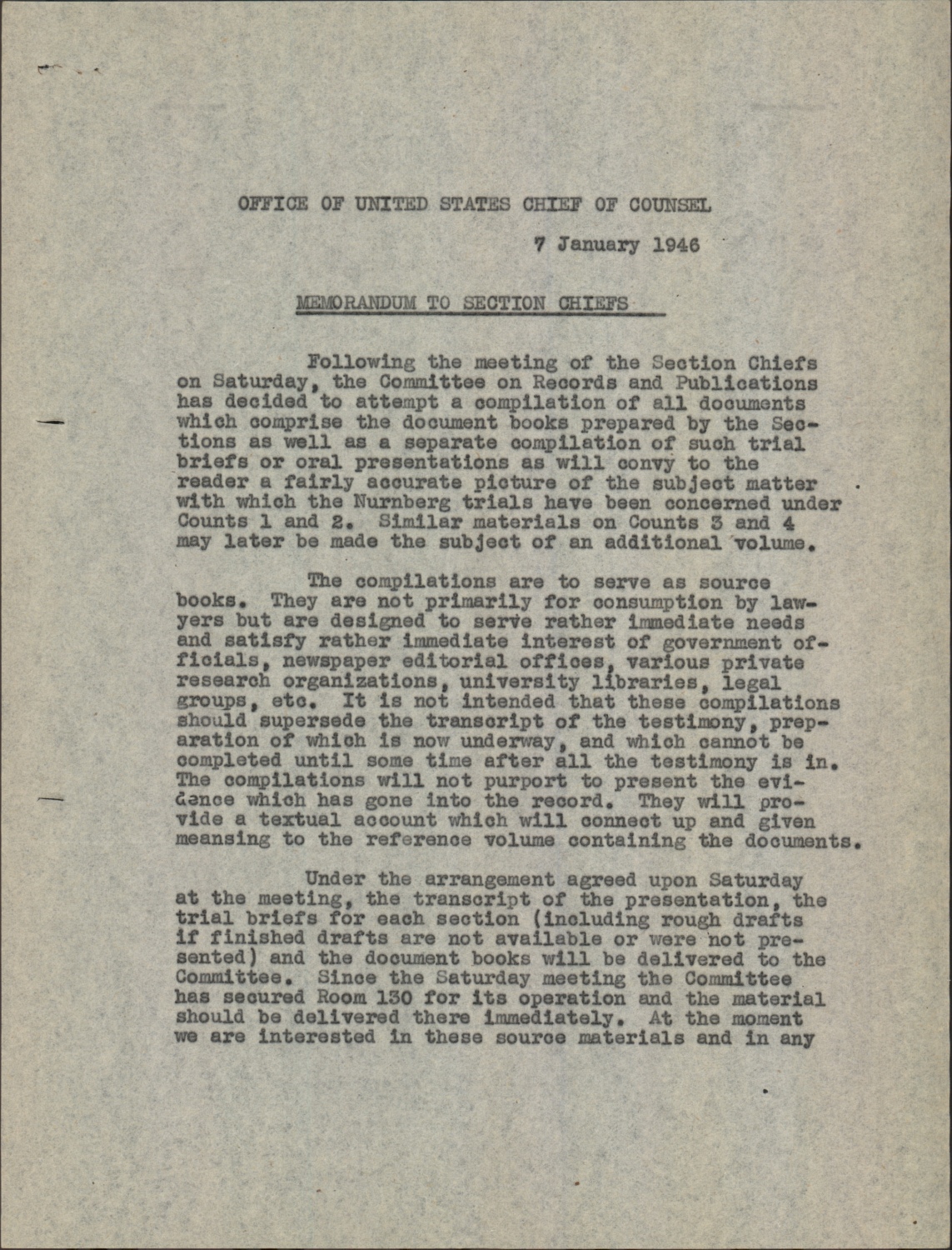 OFFICE OF UNITED STATES CHIEF OF COUNSEL

7 January 1946

MEMORANDUM TO SECTION CHIEFS

Following the meeting of the Section Chiefs on Saturday, the Committee on Records and Publications has decided to attempt a compilation of all documents which comprise the document books prepared by the Sections as well as a separate compilation of such trial briefs or oral presentations as will convy to the reader a fairly accurate picture of the subject matter with which the Nurnberg trials have been concerned under Counts 1 and 2. Similar materials on Counts 3 and 4 may later be made the subject of an additional volume.

The compilations are to serve as source books. They are not primarily for consumption by lawyers but are designed to serve rather immediate needs and satisfy rather immediate interest of government officials, newspaper editorial offices, various private research organizations, university libraries, legal groups, etc. It is not intended that these compilations should supersede the transcript of the testimony, preparation of which is now underway, and which cannot be completed until some time after all the testimony is in. The compilations will not purport to present the evidence which has gone into the record. They will provide a textual account which will connect up and given meansing to the reference volume containing the documents.

Under the arrangement agreed upon Saturday at the meeting, the transcript of the presentation, the trial briefs for each section (including rough drafts if finished drafts are not available or were not presented) and the document books will be delivered to the Committee. Since the Saturday meeting the Committee has secured Room 130 for its operation and the material should be delivered there immediately. At the moment we are interested in these source materials and in any